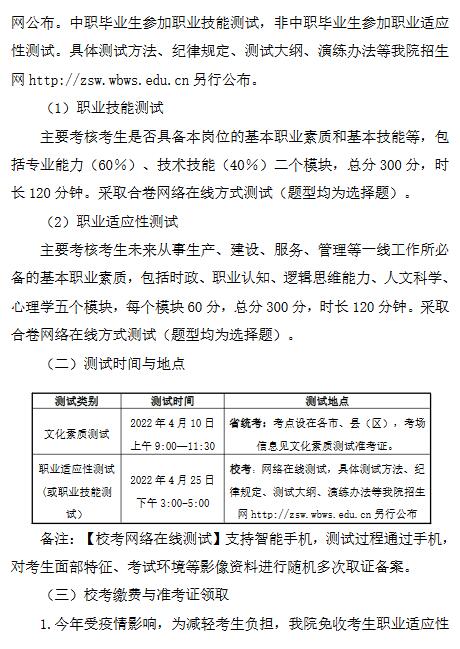 网公布。中职毕业生参加职业技能测试，非中职毕业生参加职业适应性测试。具体测试方法、纪律规定、测试大纲、演练办法等我院招生网 http://zsw.wbws.edu.cn 另行公布。

（1）职业技能测试

主要考核考生是否具备本岗位的基本职业素质和基本技能等，包括专业能力（60%）、技术技能（40%）二个模块，总分 300 分，时长 120 分钟。采取合卷网络在线方式测试（题型均为选择题）。

（2）职业适应性测试

主要考核考生未来从事生产、建设、服务、管理等一线工作所必备的基本职业素质，包括时政、职业认知、逻辑思维能力、人文科学、心理学五个模块，每个模块 60 分，总分 300 分，时长 120 分钟。采取合卷网络在线方式测试（题型均为选择题）。

（二）测试时间与地点

| 测试类别 | 测试时间 | 测试地点 |
|---|---|---|
| 文化素质测试 | 2022 年 4 月 10 日 上午 9:00—11:30 | 省统考：考点设在各市、县（区），考场信息见文化素质测试准考证。 |
| 职业适应性测试（或职业技能测试） | 2022 年 4 月 25 日 下午 3:00-5:00 | 校考：网络在线测试，具体测试方法、纪律规定、测试大纲、演练办法等我院招生网 http://zsw.wbws.edu.cn 另行公布 |

备注：【校考网络在线测试】支持智能手机，测试过程通过手机，对考生面部特征、考试环境等影像资料进行随机多次取证备案。

（三）校考缴费与准考证领取

1.今年受疫情影响，为减轻考生负担，我院免收考生职业适应性